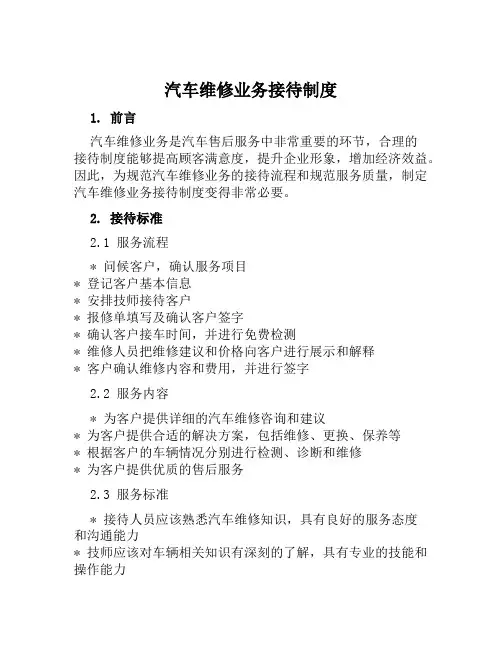 汽车维修业务接待制度

1. 前言

汽车维修业务是汽车售后服务中非常重要的环节，合理的接待制度能够提高顾客满意度，提升企业形象，增加经济效益。因此，为规范汽车维修业务的接待流程和规范服务质量，制定汽车维修业务接待制度变得非常必要。

2. 接待标准

2.1 服务流程

* 问候客户，确认服务项目
* 登记客户基本信息
* 安排技师接待客户
* 报修单填写及确认客户签字
* 确认客户接车时间，并进行免费检测
* 维修人员把维修建议和价格向客户进行展示和解释
* 客户确认维修内容和费用，并进行签字

2.2 服务内容

* 为客户提供详细的汽车维修咨询和建议
* 为客户提供合适的解决方案，包括维修、更换、保养等
* 根据客户的车辆情况分别进行检测、诊断和维修
* 为客户提供优质的售后服务

2.3 服务标准

* 接待人员应该熟悉汽车维修知识，具有良好的服务态度和沟通能力
* 技师应该对车辆相关知识有深刻的了解，具有专业的技能和操作能力